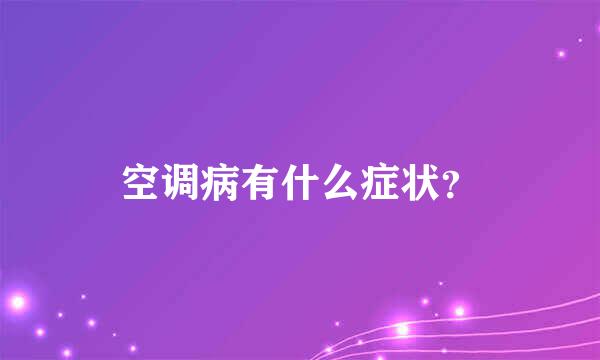 空调病有什么症状?